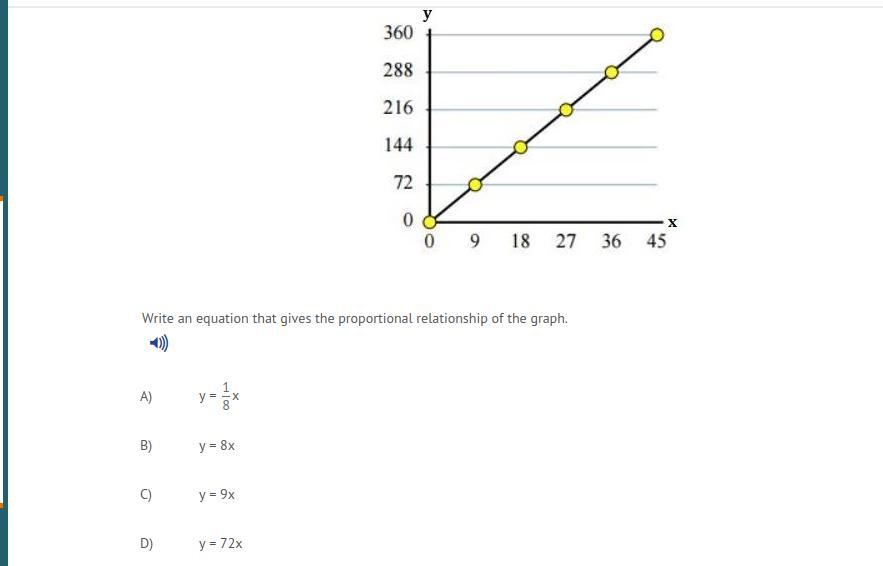 y
360
288
216
144
72
0
0 9 18 27 36 45
x

Write an equation that gives the proportional relationship of the graph.

A) $y = \frac{1}{8}x$

B) $y = 8x$

C) $y = 9x$

D) $y = 72x$